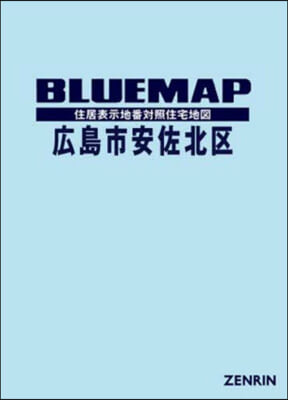 BLUEMAP
住居表示地番対照住宅地図
広島市安佐北区

ZENRIN